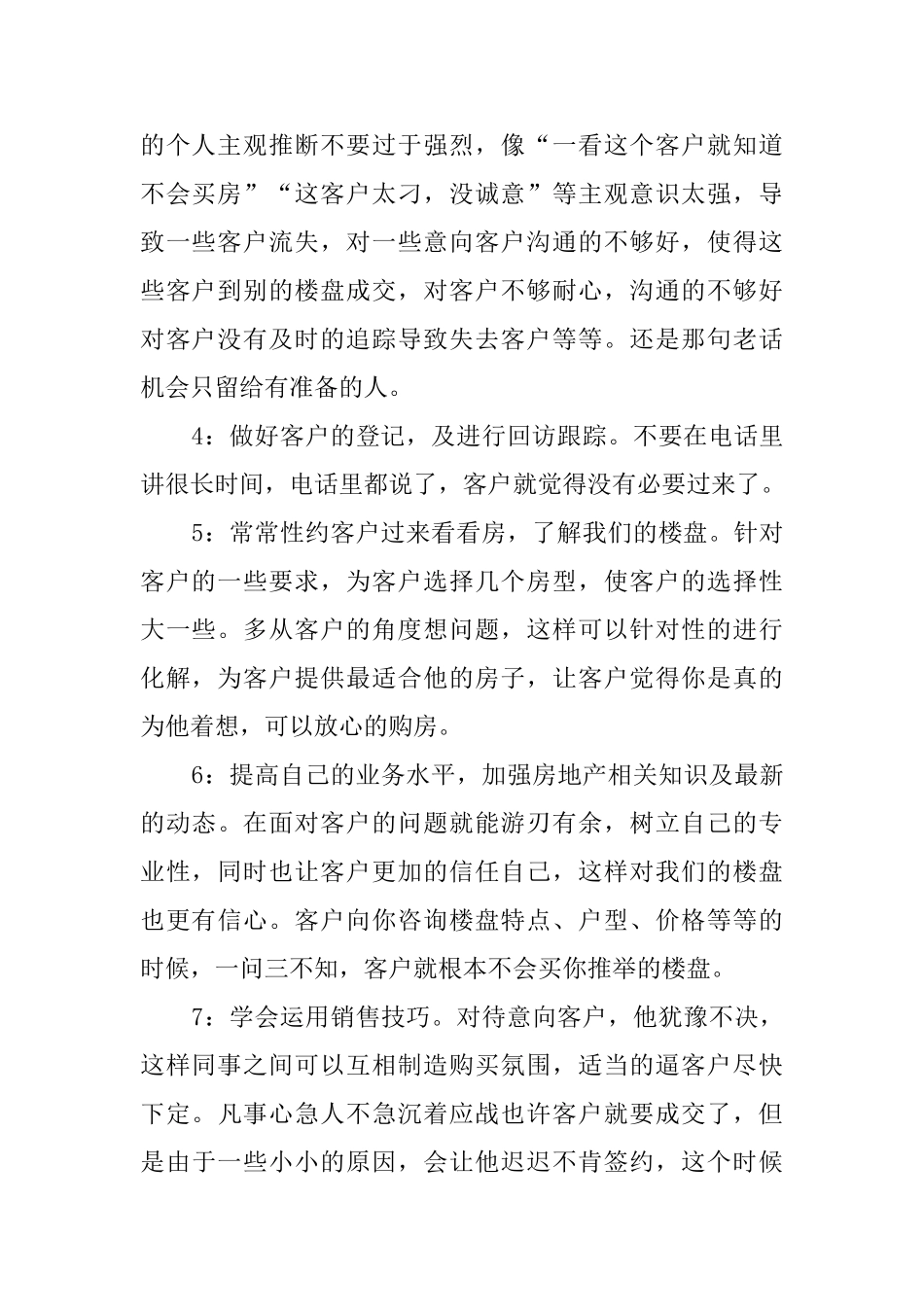 的个人主观推断不要过于强烈，像“一看这个客户就知道不会买房”“这客户太刁，没诚意”等主观意识太强，导致一些客户流失，对一些意向客户沟通的不够好，使得这些客户到别的楼盘成交，对客户不够耐心，沟通的不够好对客户没有及时的追踪导致失去客户等等。还是那句老话机会只留给有准备的人。

4：做好客户的登记，及进行回访跟踪。不要在电话里讲很长时间，电话里都说了，客户就觉得没有必要过来了。

5：常常性约客户过来看看房，了解我们的楼盘。针对客户的一些要求，为客户选择几个房型，使客户的选择性大一些。多从客户的角度想问题，这样可以针对性的进行化解，为客户提供最适合他的房子，让客户觉得你是真的为他着想，可以放心的购房。

6：提高自己的业务水平，加强房地产相关知识及最新的动态。在面对客户的问题就能游刃有余，树立自己的专业性，同时也让客户更加的信任自己，这样对我们的楼盘也更有信心。客户向你咨询楼盘特点、户型、价格等等的时候，一问三不知，客户就根本不会买你推举的楼盘。

7：学会运用销售技巧。对待意向客户，他犹豫不决，这样同事之间可以互相制造购买氛围，适当的逼客户尽快下定。凡事心急人不急沉着应战也许客户就要成交了，但是由于一些小小的原因，会让他迟迟不肯签约，这个时候